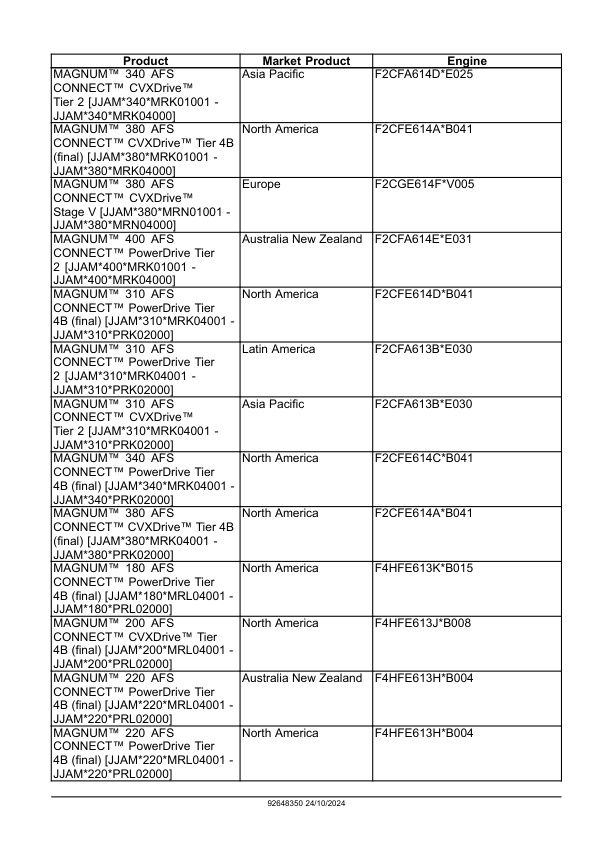 | Product | Market Product | Engine |
|---|---|---|
| MAGNUM™ 340 AFS CONNECT™ CVXDrive™ Tier 2 [JJAM*340*MRK01001 - JJAM*340*MRK04000] | Asia Pacific | F2CFA614D*E025 |
| MAGNUM™ 380 AFS CONNECT™ CVXDrive™ Tier 4B (final) [JJAM*380*MRK01001 - JJAM*380*MRK04000] | North America | F2CFE614A*B041 |
| MAGNUM™ 380 AFS CONNECT™ CVXDrive™ Stage V [JJAM*380*MRN01001 - JJAM*380*MRN04000] | Europe | F2CGE614F*V005 |
| MAGNUM™ 400 AFS CONNECT™ PowerDrive Tier 2 [JJAM*400*MRK01001 - JJAM*400*MRK04000] | Australia New Zealand | F2CFA614E*E031 |
| MAGNUM™ 310 AFS CONNECT™ PowerDrive Tier 4B (final) [JJAM*310*MRK04001 - JJAM*310*PRK02000] | North America | F2CFE614D*B041 |
| MAGNUM™ 310 AFS CONNECT™ PowerDrive Tier 2 [JJAM*310*MRK04001 - JJAM*310*PRK02000] | Latin America | F2CFA613B*E030 |
| MAGNUM™ 310 AFS CONNECT™ CVXDrive™ Tier 2 [JJAM*310*MRK04001 - JJAM*310*PRK02000] | Asia Pacific | F2CFA613B*E030 |
| MAGNUM™ 340 AFS CONNECT™ PowerDrive Tier 4B (final) [JJAM*340*MRK04001 - JJAM*340*PRK02000] | North America | F2CFE614C*B041 |
| MAGNUM™ 380 AFS CONNECT™ CVXDrive™ Tier 4B (final) [JJAM*380*MRK04001 - JJAM*380*PRK02000] | North America | F2CFE614A*B041 |
| MAGNUM™ 180 AFS CONNECT™ PowerDrive Tier 4B (final) [JJAM*180*MRL04001 - JJAM*180*PRL02000] | North America | F4HFE613K*B015 |
| MAGNUM™ 200 AFS CONNECT™ CVXDrive™ Tier 4B (final) [JJAM*200*MRL04001 - JJAM*200*PRL02000] | North America | F4HFE613J*B008 |
| MAGNUM™ 220 AFS CONNECT™ PowerDrive Tier 4B (final) [JJAM*220*MRL04001 - JJAM*220*PRL02000] | Australia New Zealand | F4HFE613H*B004 |
| MAGNUM™ 220 AFS CONNECT™ PowerDrive Tier 4B (final) [JJAM*220*MRL04001 - JJAM*220*PRL02000] | North America | F4HFE613H*B004 |

92648350 24/10/2024